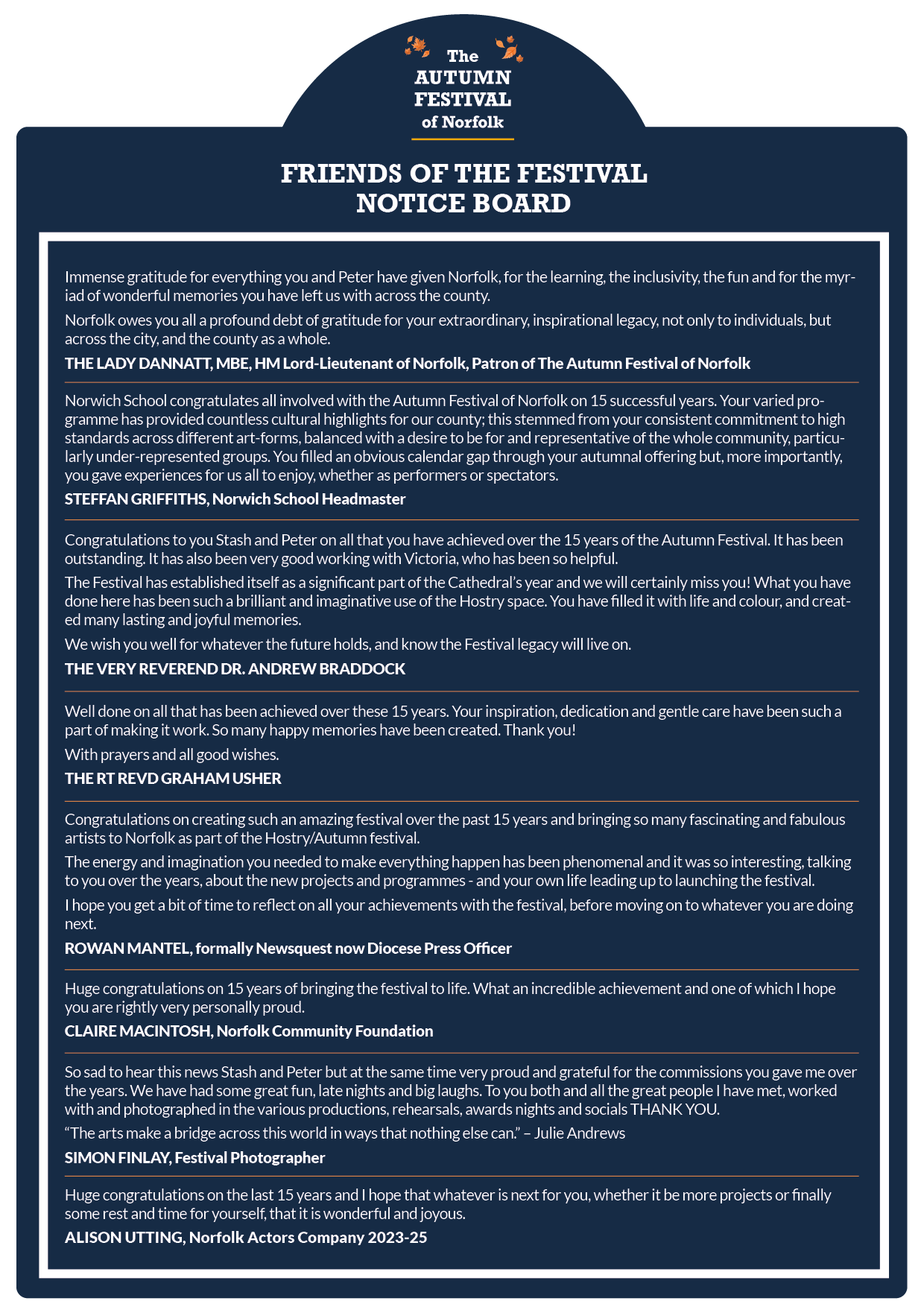 The
AUTUMN
FESTIVAL
of Norfolk

FRIENDS OF THE FESTIVAL
NOTICE BOARD

Immense gratitude for everything you and Peter have given Norfolk, for the learning, the inclusivity, the fun and for the myriad of wonderful memories you have left us with across the county.

Norfolk owes you all a profound debt of gratitude for your extraordinary, inspirational legacy, not only to individuals, but across the city, and the county as a whole.

THE LADY DANNATT, MBE, HM Lord-Lieutenant of Norfolk, Patron of The Autumn Festival of Norfolk

Norwich School congratulates all involved with the Autumn Festival of Norfolk on 15 successful years. Your varied programme has provided countless cultural highlights for our county; this stemmed from your consistent commitment to high standards across different art-forms, balanced with a desire to be for and representative of the whole community, particularly under-represented groups. You filled an obvious calendar gap through your autumnal offering but, more importantly, you gave experiences for us all to enjoy, whether as performers or spectators.

STEFFAN GRIFFITHS, Norwich School Headmaster

Congratulations to you Stash and Peter on all that you have achieved over the 15 years of the Autumn Festival. It has been outstanding. It has also been very good working with Victoria, who has been so helpful.

The Festival has established itself as a significant part of the Cathedral's year and we will certainly miss you! What you have done here has been such a brilliant and imaginative use of the Hostry space. You have filled it with life and colour, and created many lasting and joyful memories.

We wish you well for whatever the future holds, and know the Festival legacy will live on.

THE VERY REVEREND DR. ANDREW BRADDOCK

Well done on all that has been achieved over these 15 years. Your inspiration, dedication and gentle care have been such a part of making it work. So many happy memories have been created. Thank you!

With prayers and all good wishes.

THE RT REVD GRAHAM USHER

Congratulations on creating such an amazing festival over the past 15 years and bringing so many fascinating and fabulous artists to Norfolk as part of the Hostry/Autumn festival.

The energy and imagination you needed to make everything happen has been phenomenal and it was so interesting, talking to you over the years, about the new projects and programmes - and your own life leading up to launching the festival.

I hope you get a bit of time to reflect on all your achievements with the festival, before moving on to whatever you are doing next.

ROWAN MANTEL, formally Newsquest now Diocese Press Officer

Huge congratulations on 15 years of bringing the festival to life. What an incredible achievement and one of which I hope you are rightly very personally proud.

CLAIRE MACINTOSH, Norfolk Community Foundation

So sad to hear this news Stash and Peter but at the same time very proud and grateful for the commissions you gave me over the years. We have had some great fun, late nights and big laughs. To you both and all the great people I have met, worked with and photographed in the various productions, rehearsals, awards nights and socials THANK YOU.

"The arts make a bridge across this world in ways that nothing else can." – Julie Andrews

SIMON FINLAY, Festival Photographer

Huge congratulations on the last 15 years and I hope that whatever is next for you, whether it be more projects or finally some rest and time for yourself, that it is wonderful and joyous.

ALISON UTTING, Norfolk Actors Company 2023-25